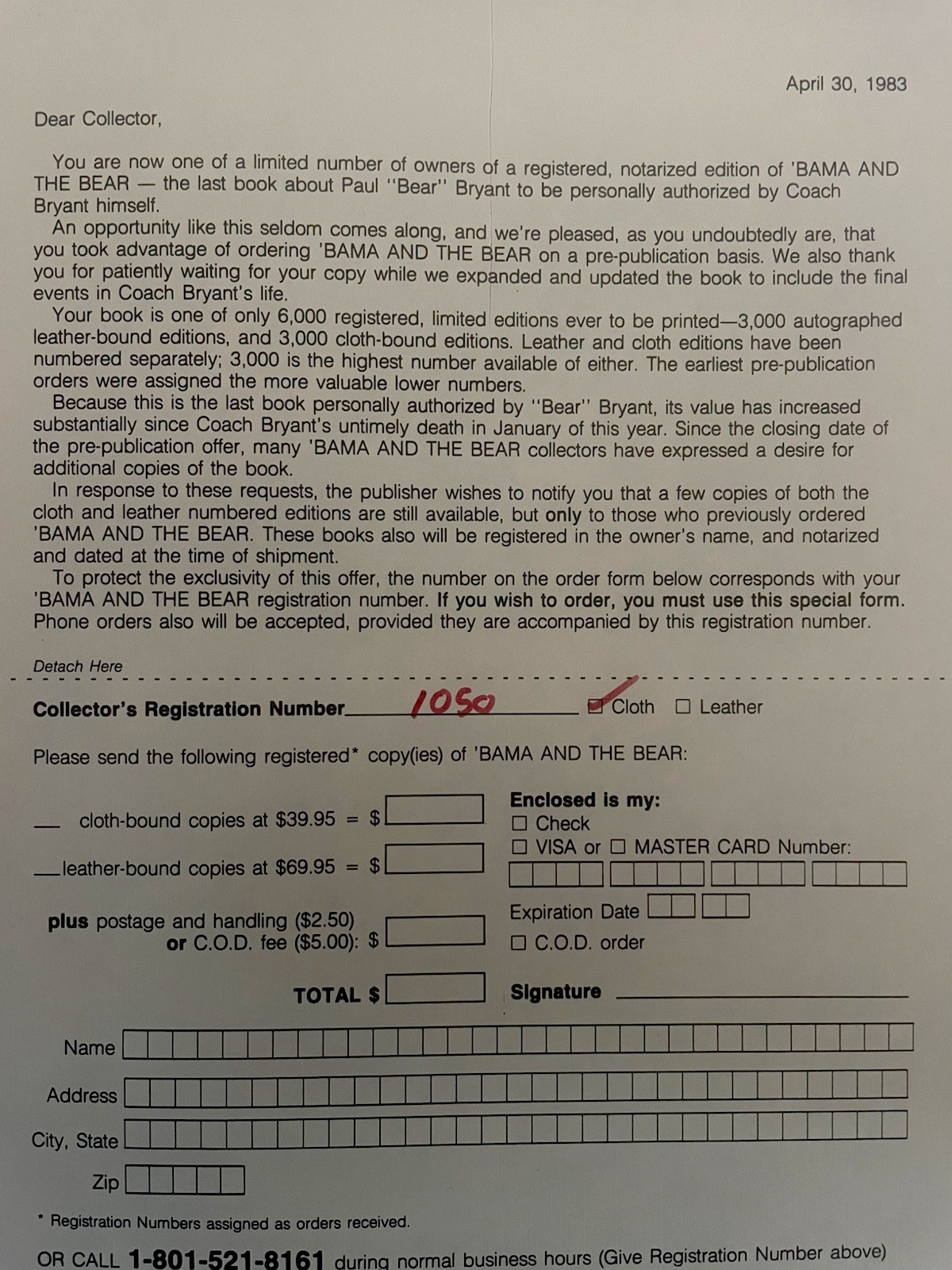 April 30, 1983

Dear Collector,

You are now one of a limited number of owners of a registered, notarized edition of 'BAMA AND THE BEAR — the last book about Paul "Bear" Bryant to be personally authorized by Coach Bryant himself.

An opportunity like this seldom comes along, and we're pleased, as you undoubtedly are, that you took advantage of ordering 'BAMA AND THE BEAR on a pre-publication basis. We also thank you for patiently waiting for your copy while we expanded and updated the book to include the final events in Coach Bryant's life.

Your book is one of only 6,000 registered, limited editions ever to be printed—3,000 autographed leather-bound editions, and 3,000 cloth-bound editions. Leather and cloth editions have been numbered separately; 3,000 is the highest number available of either. The earliest pre-publication orders were assigned the more valuable lower numbers.

Because this is the last book personally authorized by "Bear" Bryant, its value has increased substantially since Coach Bryant's untimely death in January of this year. Since the closing date of the pre-publication offer, many 'BAMA AND THE BEAR collectors have expressed a desire for additional copies of the book.

In response to these requests, the publisher wishes to notify you that a few copies of both the cloth and leather numbered editions are still available, but only to those who previously ordered 'BAMA AND THE BEAR. These books also will be registered in the owner's name, and notarized and dated at the time of shipment.

To protect the exclusivity of this offer, the number on the order form below corresponds with your 'BAMA AND THE BEAR registration number. If you wish to order, you must use this special form. Phone orders also will be accepted, provided they are accompanied by this registration number.

Detach Here

Collector's Registration Number 1050 ☑ Cloth ☐ Leather

Please send the following registered* copy(ies) of 'BAMA AND THE BEAR:

____ cloth-bound copies at $39.95 = $

____ leather-bound copies at $69.95 = $

plus postage and handling ($2.50)
or C.O.D. fee ($5.00): $

TOTAL $

Enclosed is my:
☐ Check
☐ VISA or ☐ MASTER CARD Number:

Expiration Date
☐ C.O.D. order

Signature ____

Name

Address

City, State

Zip

* Registration Numbers assigned as orders received.

OR CALL 1-801-521-8161 during normal business hours (Give Registration Number above)